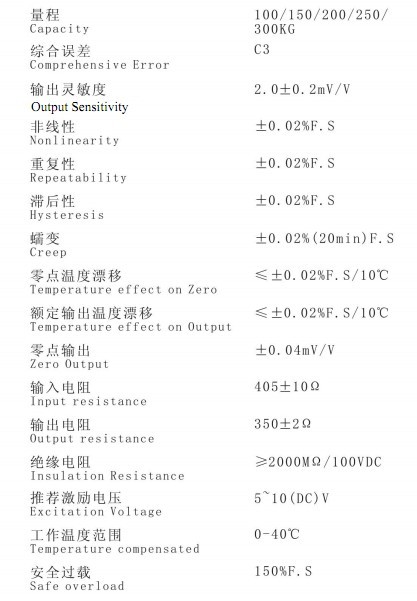 | | |
|---|---|
| 量程 Capacity | 100/150/200/250/300KG |
| 综合误差 Comprehensive Error | C3 |
| 输出灵敏度 Output Sensitivity | 2.0±0.2mV/V |
| 非线性 Nonlinearity | ±0.02%F.S |
| 重复性 Repeatability | ±0.02%F.S |
| 滞后性 Hysteresis | ±0.02%F.S |
| 蠕变 Creep | ±0.02%(20min)F.S |
| 零点温度漂移 Temperature effect on Zero | ≤±0.02%F.S/10℃ |
| 额定输出温度漂移 Temperature effect on Output | ≤±0.02%F.S/10℃ |
| 零点输出 Zero Output | ±0.04mV/V |
| 输入电阻 Input resistance | 405±10Ω |
| 输出电阻 Output resistance | 350±2Ω |
| 绝缘电阻 Insulation Resistance | ≥2000MΩ/100VDC |
| 推荐激励电压 Excitation Voltage | 5~10(DC)V |
| 工作温度范围 Temperature compensated | 0-40℃ |
| 安全过载 Safe overload | 150%F.S |